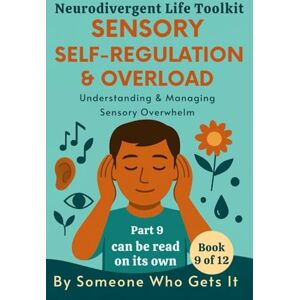 Neurodivergent Life Toolkit
SENSORY SELF-REGULATION & OVERLOAD
Understanding & Managing Sensory Overwhelm

Part 9 can be read on its own

Book 9 of 12

By Someone Who Gets It